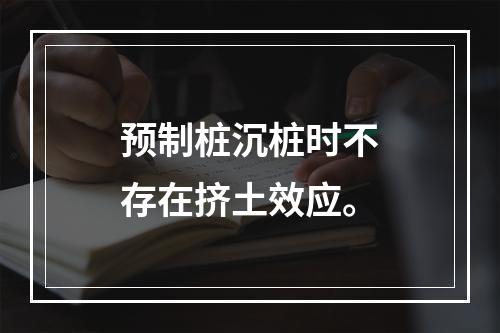 预制桩沉桩时不存在挤土效应。